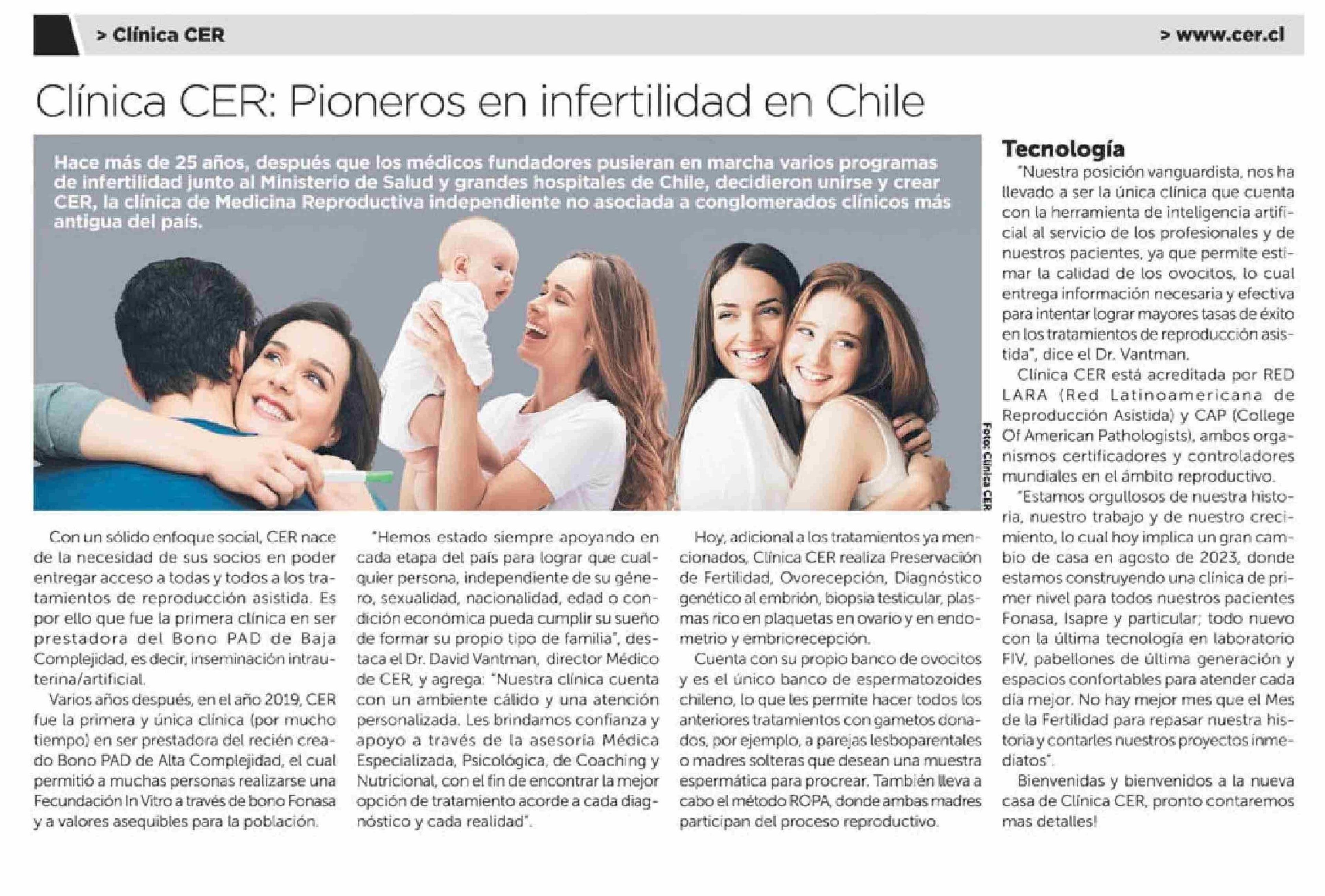 > Clínica CER

> www.cer.cl

Clínica CER: Pioneros en infertilidad en Chile

Hace más de 25 años, después que los médicos fundadores pusieran en marcha varios programas de infertilidad junto al Ministerio de Salud y grandes hospitales de Chile, decidieron unirse y crear CER, la clínica de Medicina Reproductiva independiente no asociada a conglomerados clínicos más antigua del país.

Foto: Clínica CER

Con un sólido enfoque social, CER nace de la necesidad de sus socios en poder entregar acceso a todas y todos a los tratamientos de reproducción asistida. Es por ello que fue la primera clínica en ser prestadora del Bono PAD de Baja Complejidad, es decir, inseminación intrauterina/artificial.

Varios años después, en el año 2019, CER fue la primera y única clínica (por mucho tiempo) en ser prestadora del recién creado Bono PAD de Alta Complejidad, el cual permitió a muchas personas realizarse una Fecundación In Vitro a través de bono Fonasa y a valores asequibles para la población.

"Hemos estado siempre apoyando en cada etapa del país para lograr que cualquier persona, independiente de su género, sexualidad, nacionalidad, edad o condición económica pueda cumplir su sueño de formar su propio tipo de familia", destaca el Dr. David Vantman, director Médico de CER, y agrega: "Nuestra clínica cuenta con un ambiente cálido y una atención personalizada. Les brindamos confianza y apoyo a través de la asesoría Médica Especializada, Psicológica, de Coaching y Nutricional, con el fin de encontrar la mejor opción de tratamiento acorde a cada diagnóstico y cada realidad".

Hoy, adicional a los tratamientos ya mencionados, Clínica CER realiza Preservación de Fertilidad, Ovorecepción, Diagnóstico genético al embrión, biopsia testicular, plasmas rico en plaquetas en ovario y en endometrio y embriorecepción.

Cuenta con su propio banco de ovocitos y es el único banco de espermatozoides chileno, lo que les permite hacer todos los anteriores tratamientos con gametos donados, por ejemplo, a parejas lesboparentales o madres solteras que desean una muestra espermática para procrear. También lleva a cabo el método ROPA, donde ambas madres participan del proceso reproductivo.

Tecnología

"Nuestra posición vanguardista, nos ha llevado a ser la única clínica que cuenta con la herramienta de inteligencia artificial al servicio de los profesionales y de nuestros pacientes, ya que permite estimar la calidad de los ovocitos, lo cual entrega información necesaria y efectiva para intentar lograr mayores tasas de éxito en los tratamientos de reproducción asistida", dice el Dr. Vantman.

Clínica CER está acreditada por RED LARA (Red Latinoamericana de Reproducción Asistida) y CAP (College Of American Pathologists), ambos organismos certificadores y controladores mundiales en el ámbito reproductivo.

"Estamos orgullosos de nuestra historia, nuestro trabajo y de nuestro crecimiento, lo cual hoy implica un gran cambio de casa en agosto de 2023, donde estamos construyendo una clínica de primer nivel para todos nuestros pacientes Fonasa, Isapre y particular; todo nuevo con la última tecnología en laboratorio FIV, pabellones de última generación y espacios confortables para atender cada día mejor. No hay mejor mes que el Mes de la Fertilidad para repasar nuestra historia y contarles nuestros proyectos inmediatos".

Bienvenidas y bienvenidos a la nueva casa de Clínica CER, pronto contaremos mas detalles!